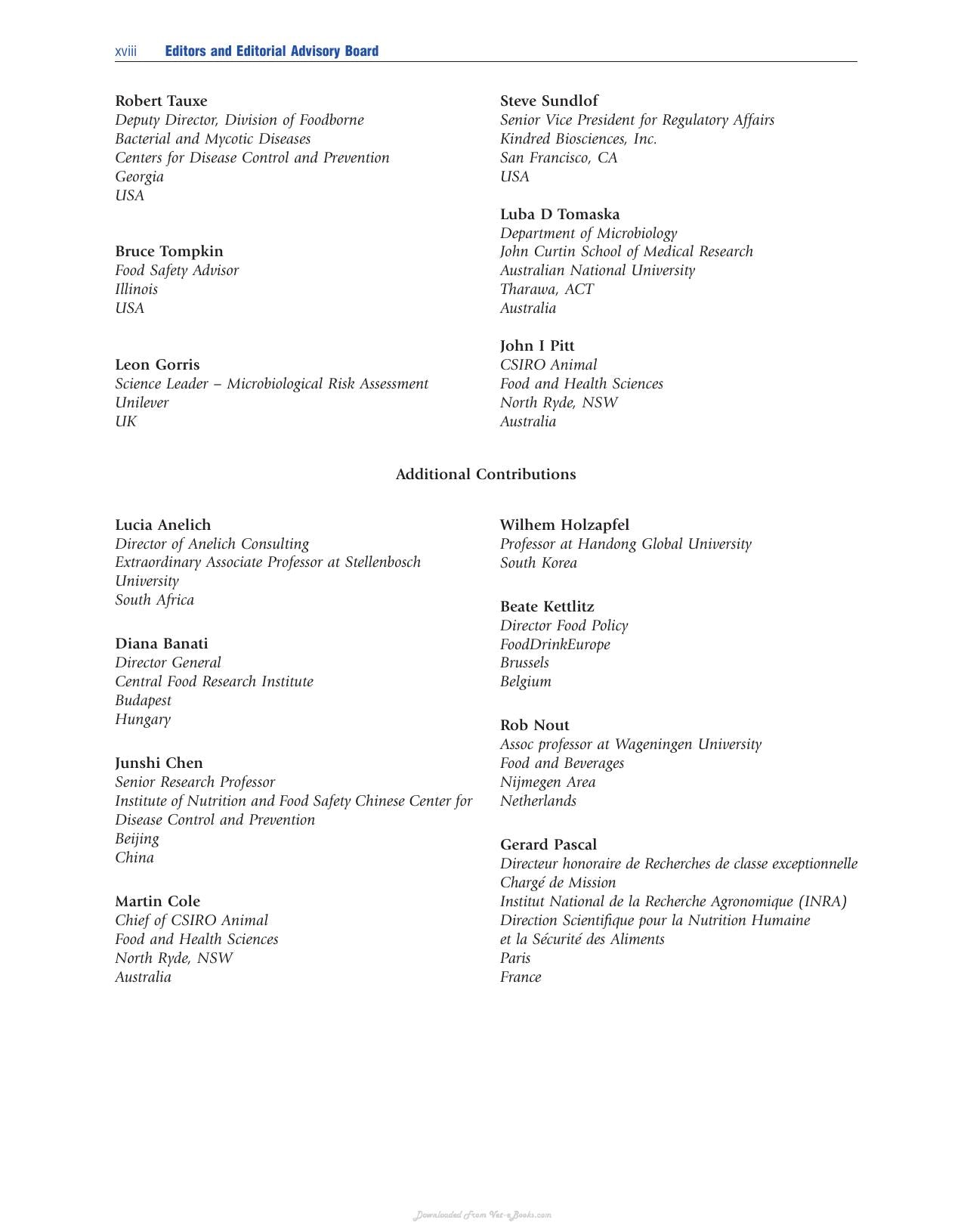 xviii Editors and Editorial Advisory Board

Robert Tauxe
Deputy Director, Division of Foodborne Bacterial and Mycotic Diseases
Centers for Disease Control and Prevention
Georgia
USA

Bruce Tompkin
Food Safety Advisor
Illinois
USA

Leon Gorris
Science Leader – Microbiological Risk Assessment
Unilever
UK

Steve Sundlof
Senior Vice President for Regulatory Affairs
Kindred Biosciences, Inc.
San Francisco, CA
USA

Luba D Tomaska
Department of Microbiology
John Curtin School of Medical Research
Australian National University
Tharawa, ACT
Australia

John I Pitt
CSIRO Animal
Food and Health Sciences
North Ryde, NSW
Australia

Additional Contributions

Lucia Anelich
Director of Anelich Consulting
Extraordinary Associate Professor at Stellenbosch University
South Africa

Diana Banati
Director General
Central Food Research Institute
Budapest
Hungary

Junshi Chen
Senior Research Professor
Institute of Nutrition and Food Safety Chinese Center for Disease Control and Prevention
Beijing
China

Martin Cole
Chief of CSIRO Animal
Food and Health Sciences
North Ryde, NSW
Australia

Wilhem Holzapfel
Professor at Handong Global University
South Korea

Beate Kettlitz
Director Food Policy
FoodDrinkEurope
Brussels
Belgium

Rob Nout
Assoc professor at Wageningen University
Food and Beverages
Nijmegen Area
Netherlands

Gerard Pascal
Directeur honoraire de Recherches de classe exceptionnelle
Chargé de Mission
Institut National de la Recherche Agronomique (INRA)
Direction Scientifique pour la Nutrition Humaine
et la Sécurité des Aliments
Paris
France

Downloaded From Vet-eBooks.com